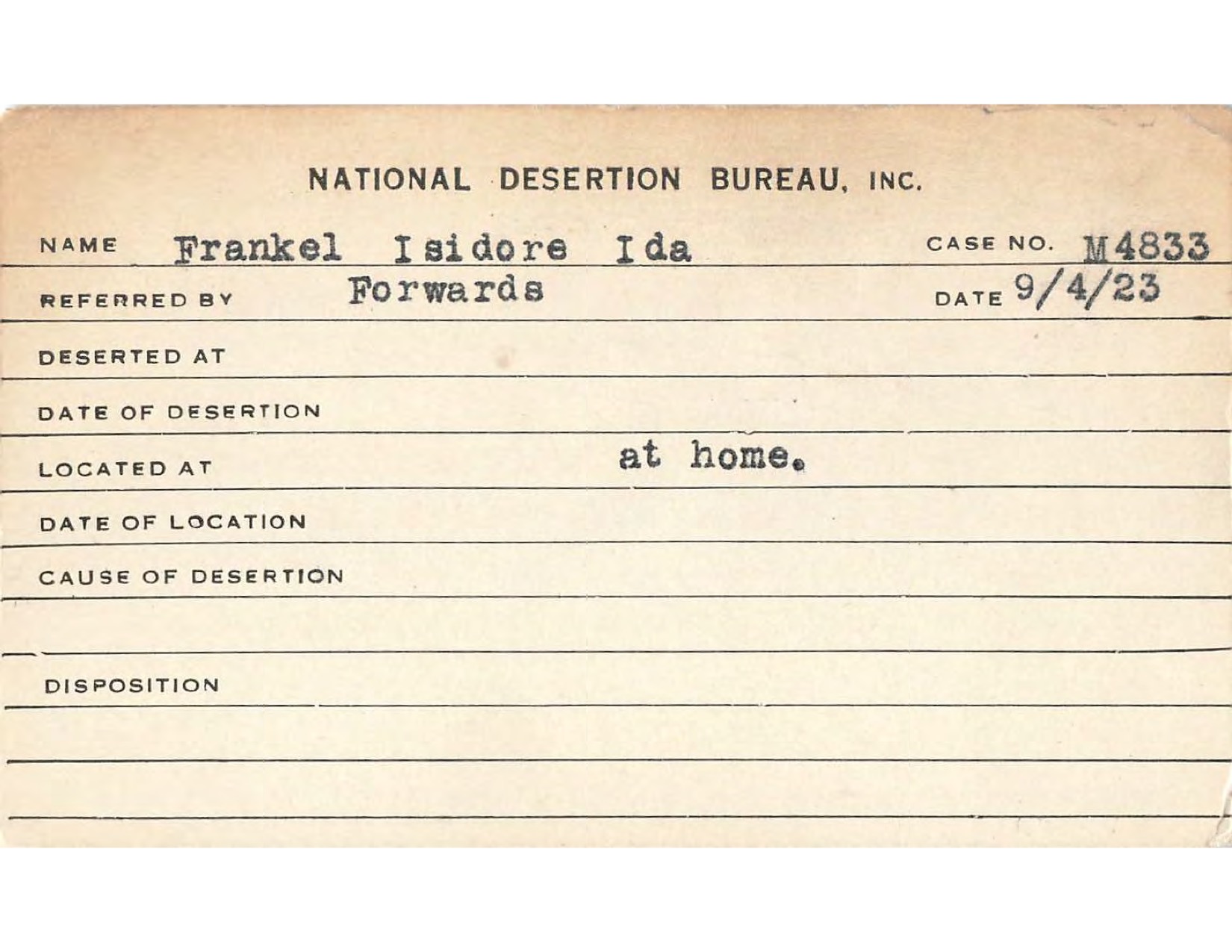 NATIONAL DESERTION BUREAU, INC.

NAME Frankel Isidore Ida CASE NO. M4833

REFERRED BY Forwards DATE 9/4/23

DESERTED AT

DATE OF DESERTION

LOCATED AT at home.

DATE OF LOCATION

CAUSE OF DESERTION

DISPOSITION